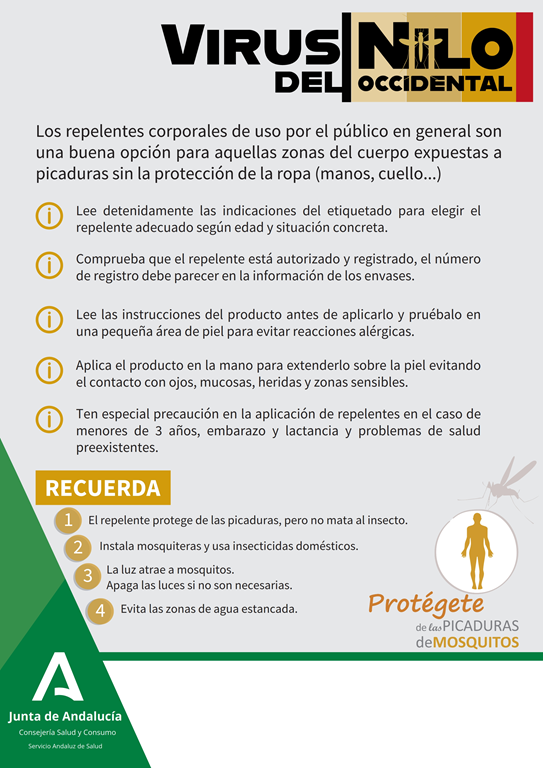 VIRUS DEL NILO OCCIDENTAL

Los repelentes corporales de uso por el público en general son una buena opción para aquellas zonas del cuerpo expuestas a picaduras sin la protección de la ropa (manos, cuello...)

Lee detenidamente las indicaciones del etiquetado para elegir el repelente adecuado según edad y situación concreta.

Comprueba que el repelente está autorizado y registrado, el número de registro debe parecer en la información de los envases.

Lee las instrucciones del producto antes de aplicarlo y pruébalo en una pequeña área de piel para evitar reacciones alérgicas.

Aplica el producto en la mano para extenderlo sobre la piel evitando el contacto con ojos, mucosas, heridas y zonas sensibles.

Ten especial precaución en la aplicación de repelentes en el caso de menores de 3 años, embarazo y lactancia y problemas de salud preexistentes.

RECUERDA

1 El repelente protege de las picaduras, pero no mata al insecto.

2 Instala mosquiteras y usa insecticidas domésticos.

3 La luz atrae a mosquitos. Apaga las luces si no son necesarias.

4 Evita las zonas de agua estancada.

Protégete de las PICADURAS de MOSQUITOS

Junta de Andalucía
Consejería Salud y Consumo
Servicio Andaluz de Salud